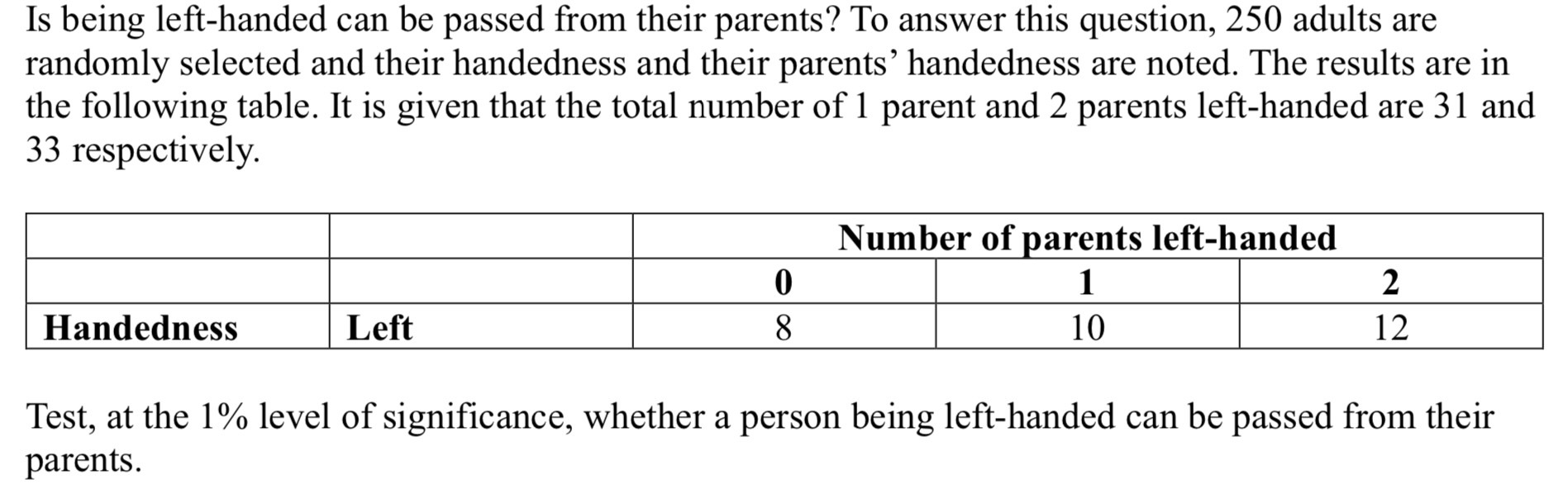 Is being left-handed can be passed from their parents? To answer this question, 250 adults are randomly selected and their handedness and their parents' handedness are noted. The results are in the following table. It is given that the total number of 1 parent and 2 parents left-handed are 31 and 33 respectively.

| | | Number of parents left-handed | | |
|---|---|---|---|---|
| | | 0 | 1 | 2 |
| Handedness | Left | 8 | 10 | 12 |

Test, at the 1% level of significance, whether a person being left-handed can be passed from their parents.